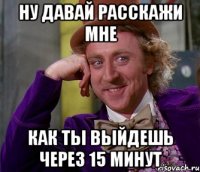 НУ ДАВАЙ РАССКАЖИ МНЕ

КАК ТЫ ВЫЙДЕШЬ ЧЕРЕЗ 15 МИНУТ

risovach.ru